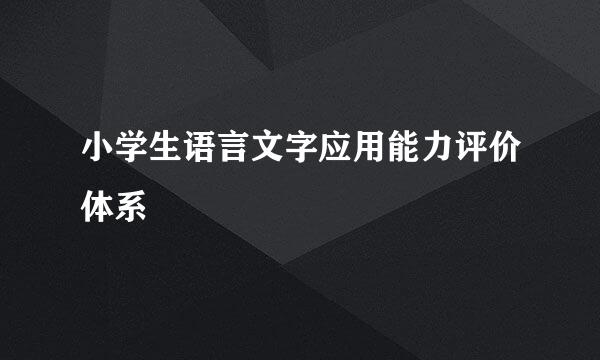 小学生语言文字应用能力评价体系